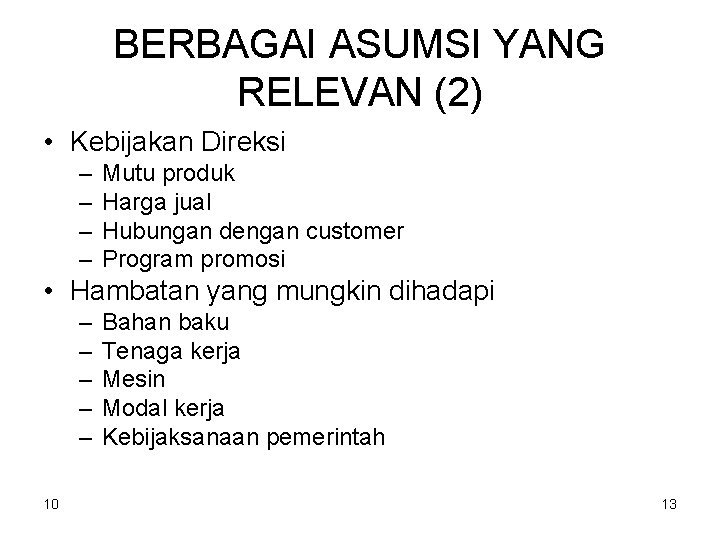 BERBAGAI ASUMSI YANG RELEVAN (2)

• Kebijakan Direksi
– Mutu produk
– Harga jual
– Hubungan dengan customer
– Program promosi
• Hambatan yang mungkin dihadapi
– Bahan baku
– Tenaga kerja
– Mesin
– Modal kerja
– Kebijaksanaan pemerintah

10

13